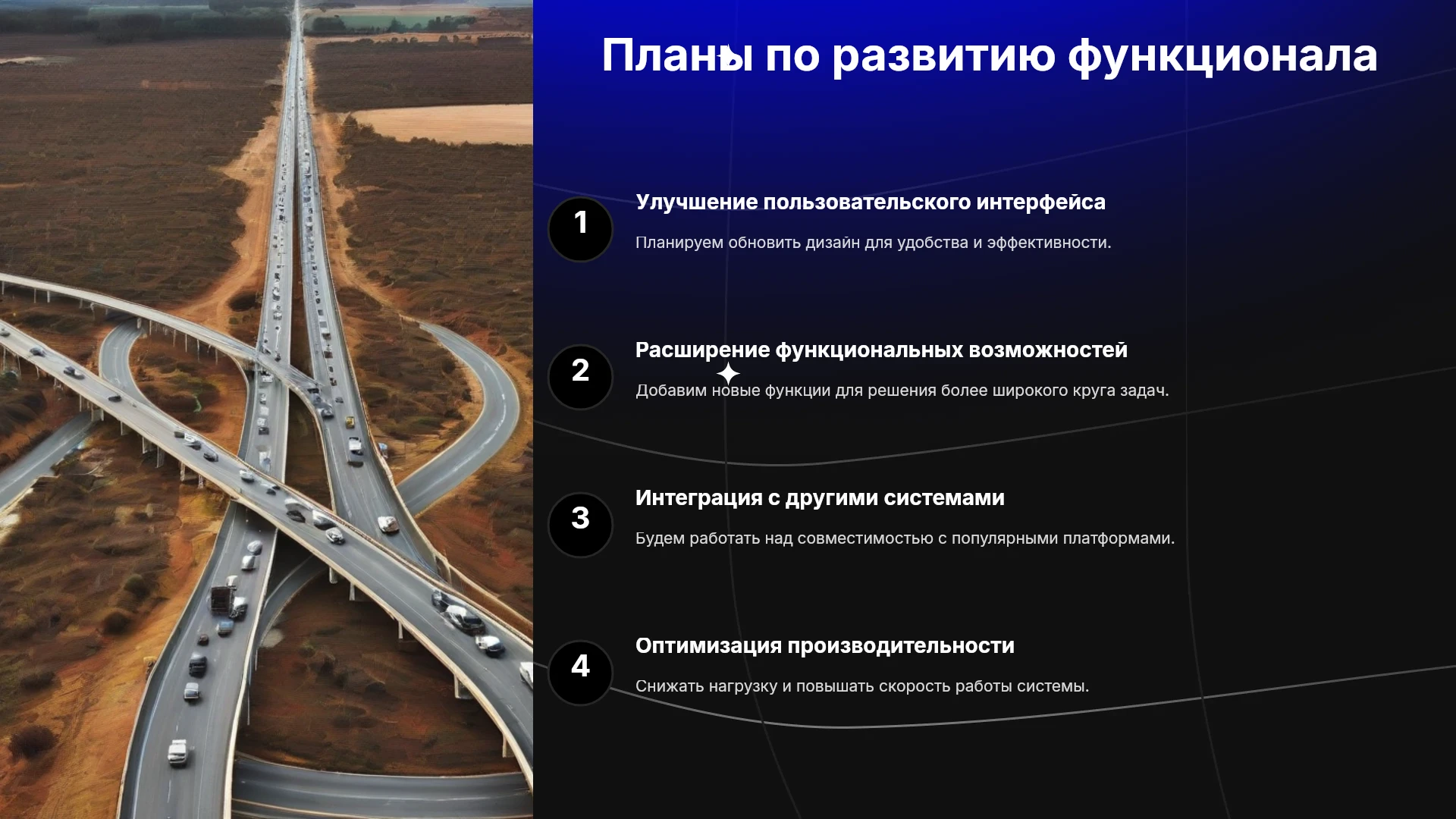 Планы по развитию функционала

1

Улучшение пользовательского интерфейса

Планируем обновить дизайн для удобства и эффективности.

2

Расширение функциональных возможностей

Добавим новые функции для решения более широкого круга задач.

3

Интеграция с другими системами

Будем работать над совместимостью с популярными платформами.

4

Оптимизация производительности

Снижать нагрузку и повышать скорость работы системы.